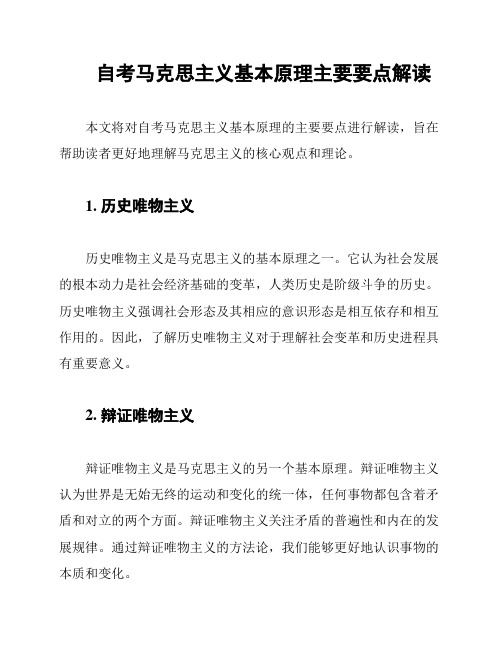 自考马克思主义基本原理主要要点解读

本文将对自考马克思主义基本原理的主要要点进行解读，旨在帮助读者更好地理解马克思主义的核心观点和理论。

1. 历史唯物主义

历史唯物主义是马克思主义的基本原理之一。它认为社会发展的根本动力是社会经济基础的变革，人类历史是阶级斗争的历史。历史唯物主义强调社会形态及其相应的意识形态是相互依存和相互作用的。因此，了解历史唯物主义对于理解社会变革和历史进程具有重要意义。

2. 辩证唯物主义

辩证唯物主义是马克思主义的另一个基本原理。辩证唯物主义认为世界是无始无终的运动和变化的统一体，任何事物都包含着矛盾和对立的两个方面。辩证唯物主义关注矛盾的普遍性和内在的发展规律。通过辩证唯物主义的方法论，我们能够更好地认识事物的本质和变化。